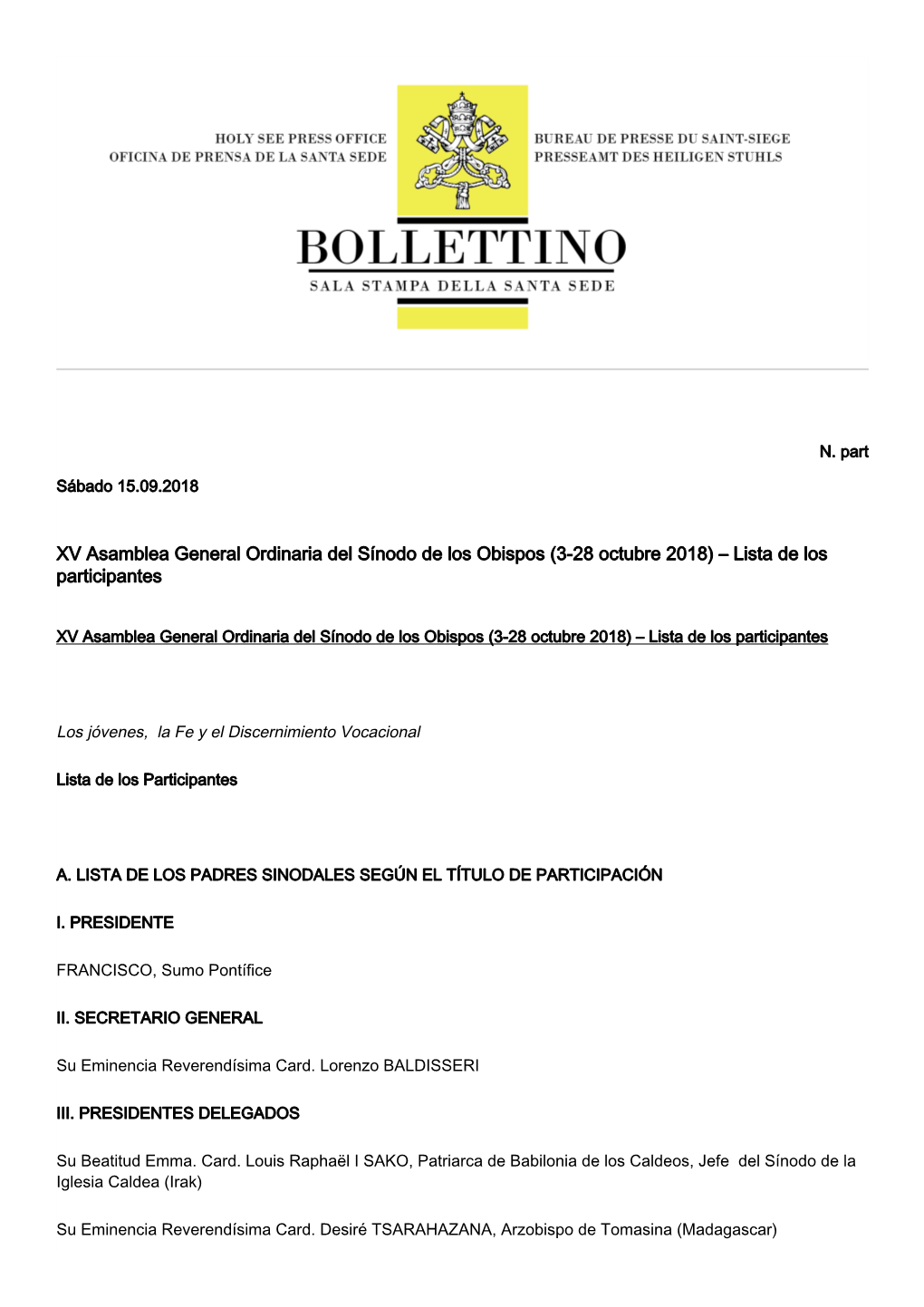 HOLY SEE PRESS OFFICE
OFICINA DE PRENSA DE LA SANTA SEDE

BUREAU DE PRESSE DU SAINT-SIEGE
PRESSEAMT DES HEILIGEN STUHLS

BOLLETTINO
SALA STAMPA DELLA SANTA SEDE

N. part

Sábado 15.09.2018

XV Asamblea General Ordinaria del Sínodo de los Obispos (3-28 octubre 2018) – Lista de los participantes

XV Asamblea General Ordinaria del Sínodo de los Obispos (3-28 octubre 2018) – Lista de los participantes

Los jóvenes, la Fe y el Discernimiento Vocacional

Lista de los Participantes

A. LISTA DE LOS PADRES SINODALES SEGÚN EL TÍTULO DE PARTICIPACIÓN

I. PRESIDENTE

FRANCISCO, Sumo Pontífice

II. SECRETARIO GENERAL

Su Eminencia Reverendísima Card. Lorenzo BALDISSERI

III. PRESIDENTES DELEGADOS

Su Beatitud Emma. Card. Louis Raphaël I SAKO, Patriarca de Babilonia de los Caldeos, Jefe del Sínodo de la Iglesia Caldea (Irak)

Su Eminencia Reverendísima Card. Desiré TSARAHAZANA, Arzobispo de Tomasina (Madagascar)